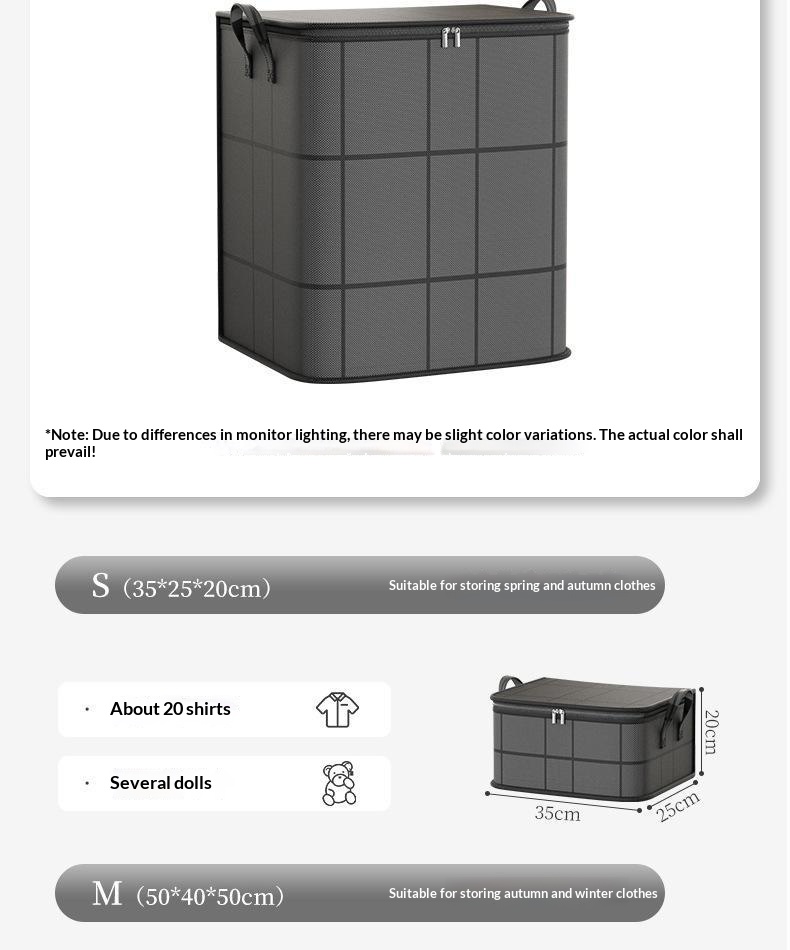 *Note: Due to differences in monitor lighting, there may be slight color variations. The actual color shall prevail!

S (35*25*20cm) Suitable for storing spring and autumn clothes

· About 20 shirts

· Several dolls

20cm

35cm

25cm

M (50*40*50cm) Suitable for storing autumn and winter clothes